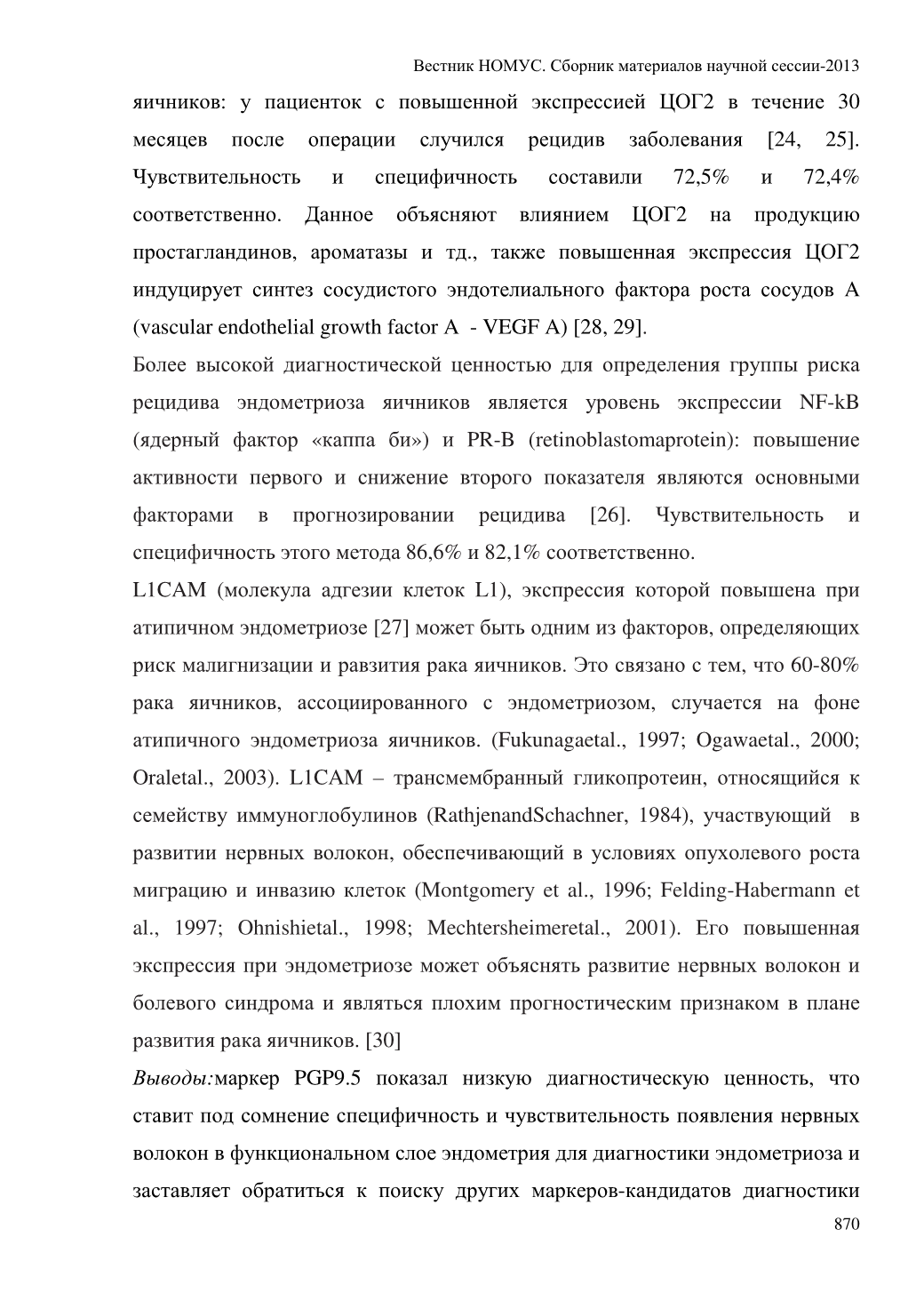 Вестник НОМУС. Сборник материалов научной сессии-2013

яичников: у пациенток с повышенной экспрессией ЦОГ2 в течение 30 месяцев после операции случился рецидив заболевания [24, 25]. Чувствительность и специфичность составили 72,5% и 72,4% соответственно. Данное объясняют влиянием ЦОГ2 на продукцию простагландинов, ароматазы и тд., также повышенная экспрессия ЦОГ2 индуцирует синтез сосудистого эндотелиального фактора роста сосудов А (vascular endothelial growth factor A - VEGF A) [28, 29].

Более высокой диагностической ценностью для определения группы риска рецидива эндометриоза яичников является уровень экспрессии NF-kB (ядерный фактор «каппа би») и PR-B (retinoblastomaprotein): повышение активности первого и снижение второго показателя являются основными факторами в прогнозировании рецидива [26]. Чувствительность и специфичность этого метода 86,6% и 82,1% соответственно.

L1CAM (молекула адгезии клеток L1), экспрессия которой повышена при атипичном эндометриозе [27] может быть одним из факторов, определяющих риск малигнизации и равзития рака яичников. Это связано с тем, что 60-80% рака яичников, ассоциированного с эндометриозом, случается на фоне атипичного эндометриоза яичников. (Fukunagaetal., 1997; Ogawaetal., 2000; Oraletal., 2003). L1CAM – трансмембранный гликопротеин, относящийся к семейству иммуноглобулинов (RathjenandSchachner, 1984), участвующий в развитии нервных волокон, обеспечивающий в условиях опухолевого роста миграцию и инвазию клеток (Montgomery et al., 1996; Felding-Habermann et al., 1997; Ohnishietal., 1998; Mechtersheimeretal., 2001). Его повышенная экспрессия при эндометриозе может объяснять развитие нервных волокон и болевого синдрома и являться плохим прогностическим признаком в плане развития рака яичников. [30]

Выводы:маркер PGP9.5 показал низкую диагностическую ценность, что ставит под сомнение специфичность и чувствительность появления нервных волокон в функциональном слое эндометрия для диагностики эндометриоза и заставляет обратиться к поиску других маркеров-кандидатов диагностики

870